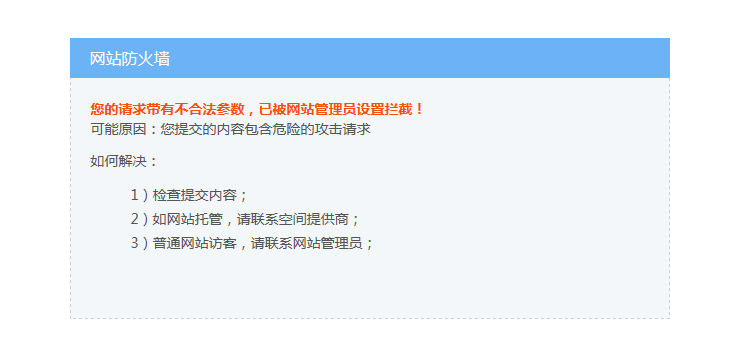 网站防火墙

您的请求带有不合法参数，已被网站管理员设置拦截！
可能原因：您提交的内容包含危险的攻击请求

如何解决：

1）检查提交内容；
2）如网站托管，请联系空间提供商；
3）普通网站访客，请联系网站管理员；